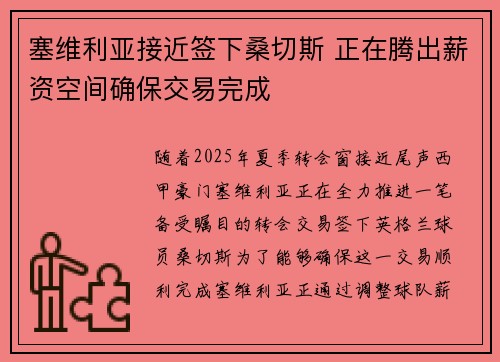 塞维利亚接近签下桑切斯 正在腾出薪资空间确保交易完成

随着2025年夏季转会窗接近尾声西甲豪门塞维利亚正在全力推进一笔备受瞩目的转会交易签下英格兰球员桑切斯为了能够确保这一交易顺利完成塞维利亚正通过调整球队薪